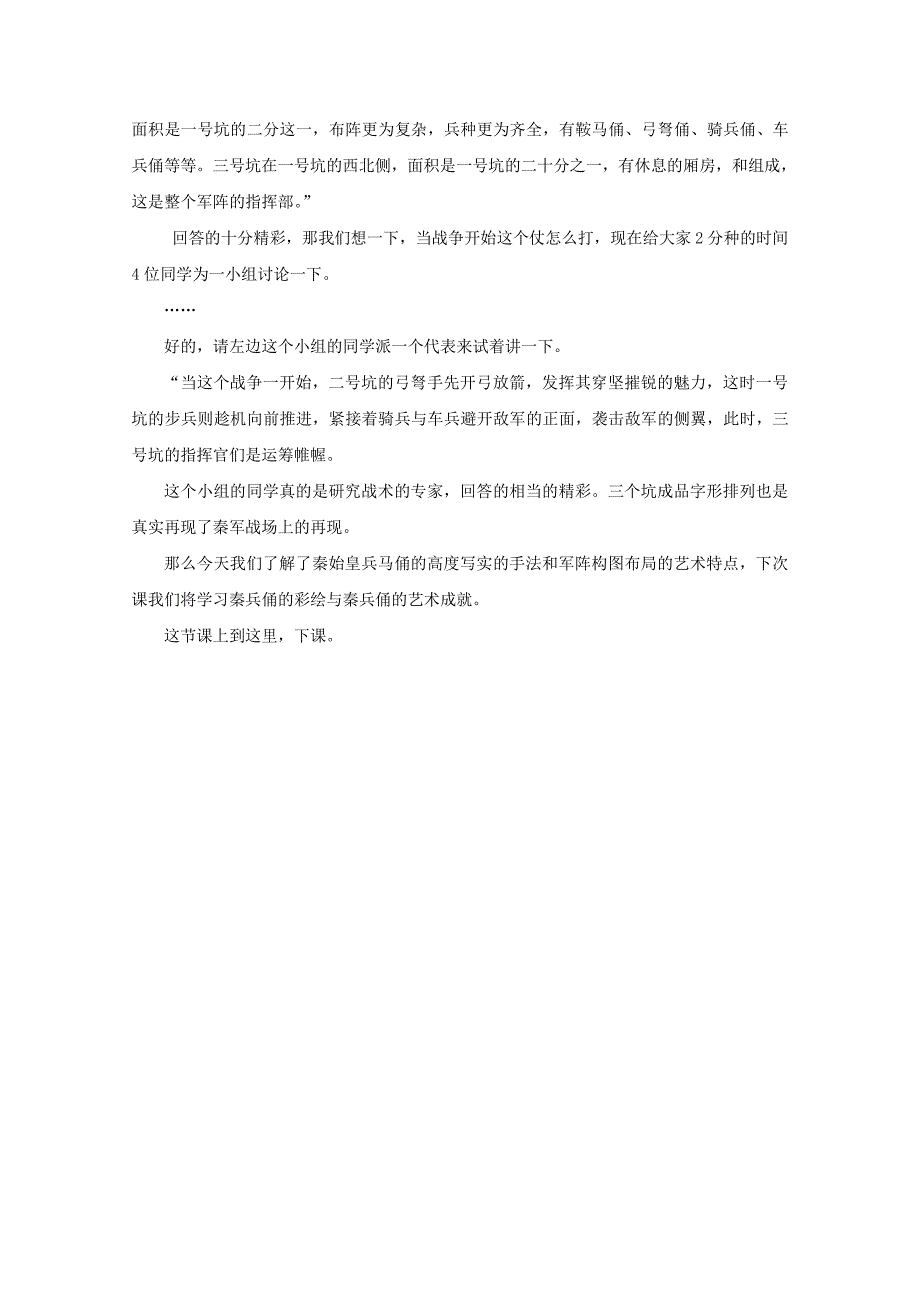 面积是一号坑的二分这一，布阵更为复杂，兵种更为齐全，有鞍马俑、弓弩俑、骑兵俑、车兵俑等等。三号坑在一号坑的西北侧，面积是一号坑的二十分之一，有休息的厢房，和组成，这是整个军阵的指挥部。”

回答的十分精彩，那我们想一下，当战争开始这个仗怎么打，现在给大家2分种的时间4位同学为一小组讨论一下。

……

好的，请左边这个小组的同学派一个代表来试着讲一下。

“当这个战争一开始，二号坑的弓弩手先开弓放箭，发挥其穿坚摧锐的魅力，这时一号坑的步兵则趁机向前推进，紧接着骑兵与车兵避开敌军的正面，袭击敌军的侧翼，此时，三号坑的指挥官们是运筹帷幄。

这个小组的同学真的是研究战术的专家，回答的相当的精彩。三个坑成品字形排列也是真实再现了秦军战场上的再现。

那么今天我们了解了秦始皇兵马俑的高度写实的手法和军阵构图布局的艺术特点，下次课我们将学习秦兵俑的彩绘与秦兵俑的艺术成就。

这节课上到这里，下课。